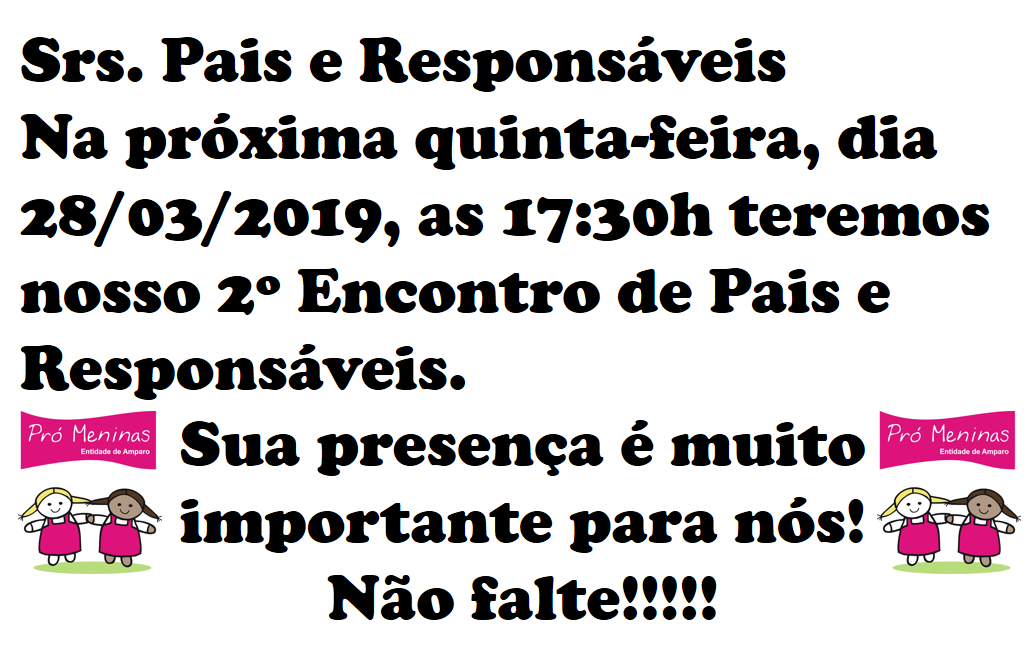 Srs. Pais e Responsáveis
Na próxima quinta-feira, dia 28/03/2019, as 17:30h teremos nosso 2º Encontro de Pais e Responsáveis.

Pró Meninas
Entidade de Amparo

Sua presença é muito importante para nós!
Não falte!!!!!

Pró Meninas
Entidade de Amparo